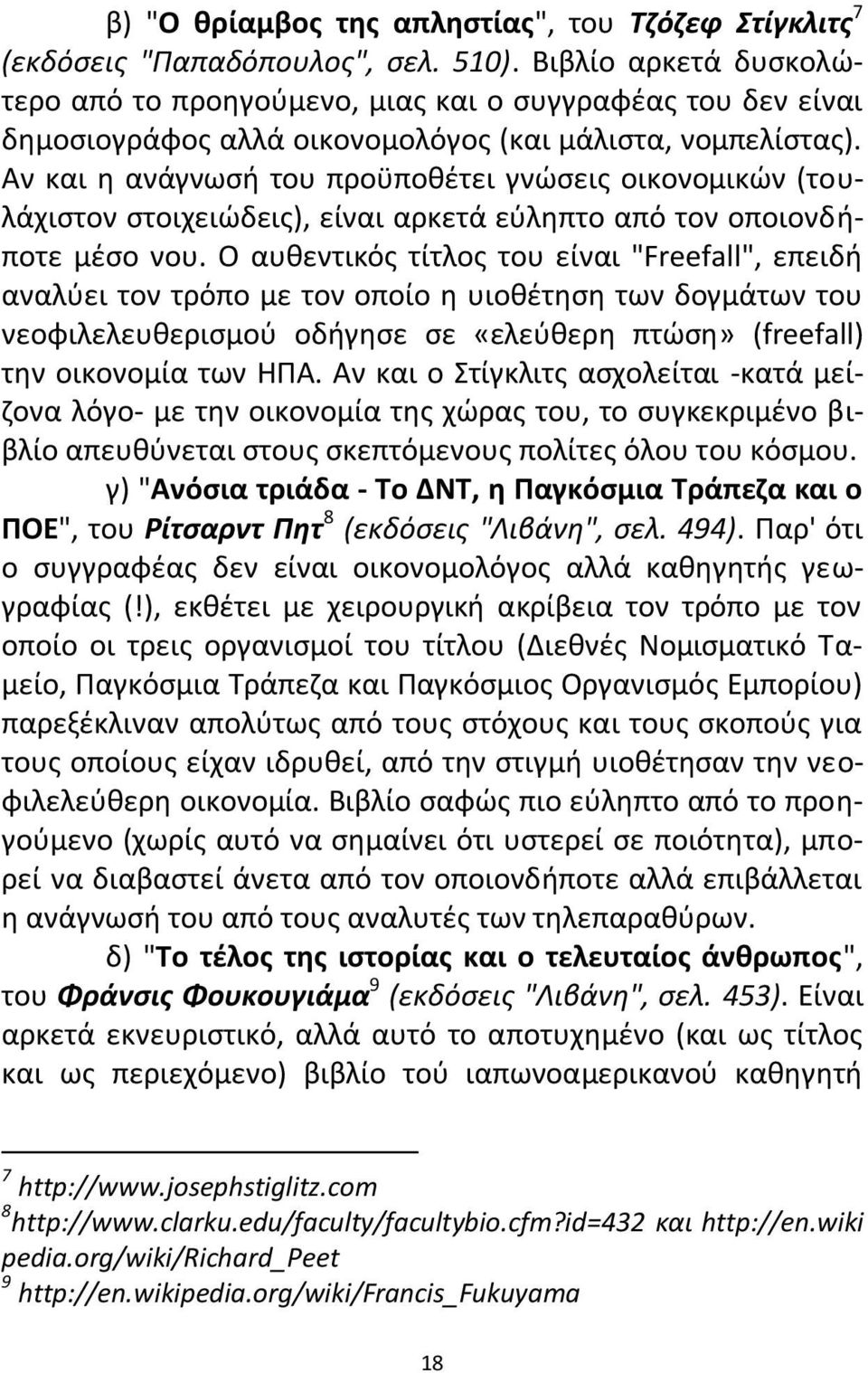 β) "Ο θρίαμβος της απληστίας", του Τζόζεφ Στίγκλιτς$^7$ (εκδόσεις "Παπαδόπουλος", σελ. 510). Βιβλίο αρκετά δυσκολώτερο από το προηγούμενο, μιας και ο συγγραφέας του δεν είναι δημοσιογράφος αλλά οικονομολόγος (και μάλιστα, νομπελίστας). Αν και η ανάγνωσή του προϋποθέτει γνώσεις οικονομικών (τουλάχιστον στοιχειώδεις), είναι αρκετά εύληπτο από τον οποιονδήποτε μέσο νου. Ο αυθεντικός τίτλος του είναι "Freefall", επειδή αναλύει τον τρόπο με τον οποίο η υιοθέτηση των δογμάτων του νεοφιλελευθερισμού οδήγησε σε «ελεύθερη πτώση» (freefall) την οικονομία των ΗΠΑ. Αν και ο Στίγκλιτς ασχολείται -κατά μείζονα λόγο- με την οικονομία της χώρας του, το συγκεκριμένο βιβλίο απευθύνεται στους σκεπτόμενους πολίτες όλου του κόσμου.

γ) "Ανόσια τριάδα - Το ΔΝΤ, η Παγκόσμια Τράπεζα και ο ΠΟΕ", του Ρίτσαρντ Πητ$^8$ (εκδόσεις "Λιβάνη", σελ. 494). Παρ' ότι ο συγγραφέας δεν είναι οικονομολόγος αλλά καθηγητής γεωγραφίας (!), εκθέτει με χειρουργική ακρίβεια τον τρόπο με τον οποίο οι τρεις οργανισμοί του τίτλου (Διεθνές Νομισματικό Ταμείο, Παγκόσμια Τράπεζα και Παγκόσμιος Οργανισμός Εμπορίου) παρεξέκλιναν απολύτως από τους στόχους και τους σκοπούς για τους οποίους είχαν ιδρυθεί, από την στιγμή υιοθέτησαν την νεοφιλελεύθερη οικονομία. Βιβλίο σαφώς πιο εύληπτο από το προηγούμενο (χωρίς αυτό να σημαίνει ότι υστερεί σε ποιότητα), μπορεί να διαβαστεί άνετα από τον οποιονδήποτε αλλά επιβάλλεται η ανάγνωσή του από τους αναλυτές των τηλεπαραθύρων.

δ) "Το τέλος της ιστορίας και ο τελευταίος άνθρωπος", του Φράνσις Φουκουγιάμα$^9$ (εκδόσεις "Λιβάνη", σελ. 453). Είναι αρκετά εκνευριστικό, αλλά αυτό το αποτυχημένο (και ως τίτλος και ως περιεχόμενο) βιβλίο τού ιαπωνοαμερικανού καθηγητή

$^7$ http://www.josephstiglitz.com
$^8$http://www.clarku.edu/faculty/facultybio.cfm?id=432 και http://en.wikipedia.org/wiki/Richard_Peet
$^9$ http://en.wikipedia.org/wiki/Francis_Fukuyama

18